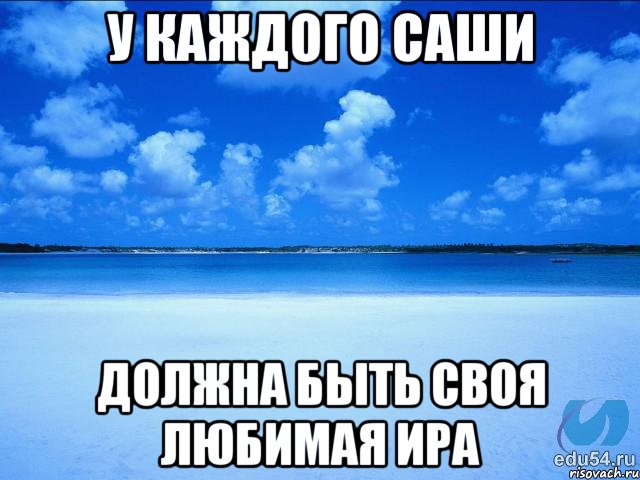 У КАЖДОГО САШИ

ДОЛЖНА БЫТЬ СВОЯ ЛЮБИМАЯ ИРА

edu54.ru
risovach.ru